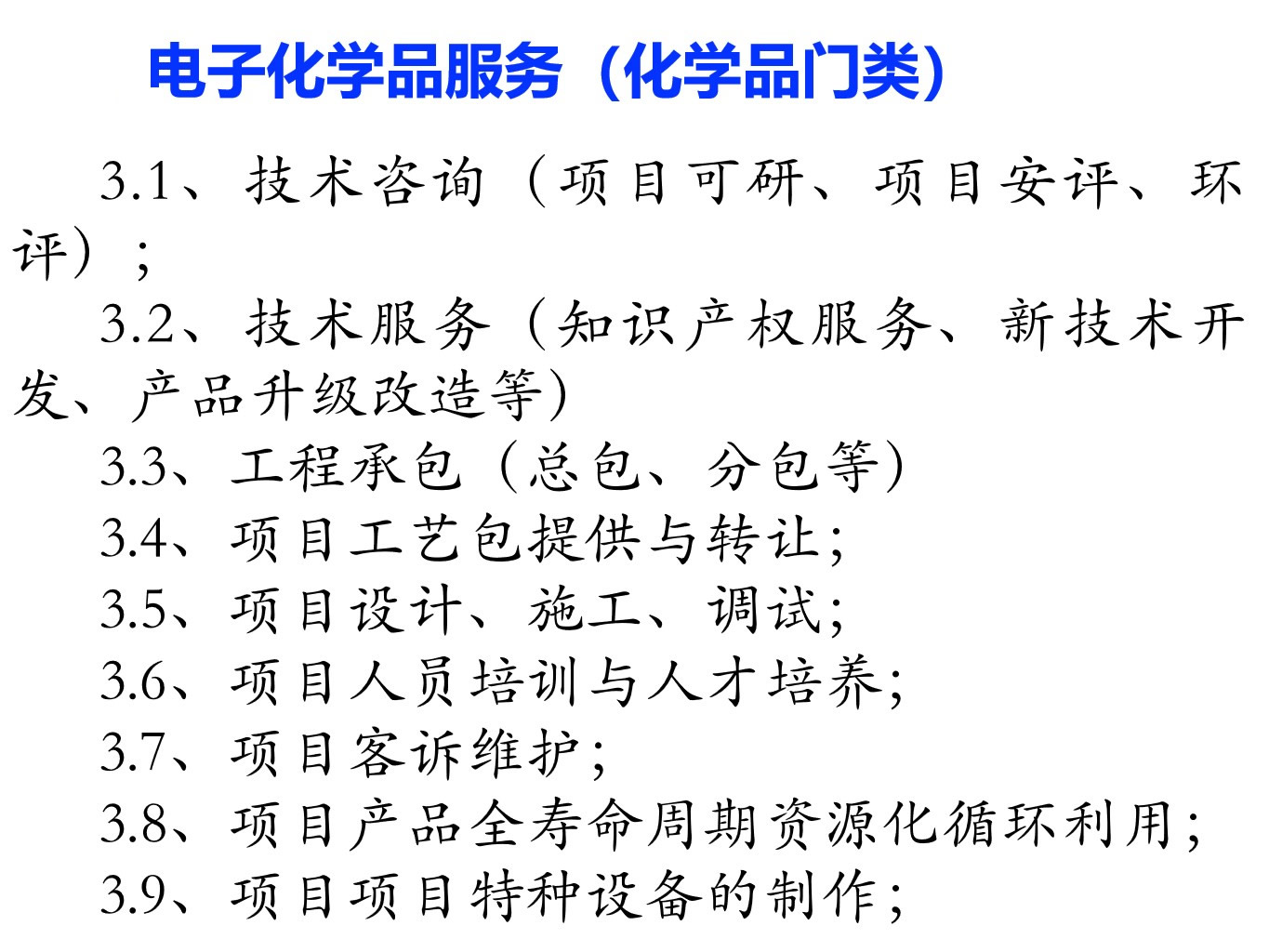 电子化学品服务（化学品门类）

3.1、技术咨询（项目可研、项目安评、环评）；

3.2、技术服务（知识产权服务、新技术开发、产品升级改造等）

3.3、工程承包（总包、分包等）

3.4、项目工艺包提供与转让；

3.5、项目设计、施工、调试；

3.6、项目人员培训与人才培养；

3.7、项目客诉维护；

3.8、项目产品全寿命周期资源化循环利用；

3.9、项目项目特种设备的制作；